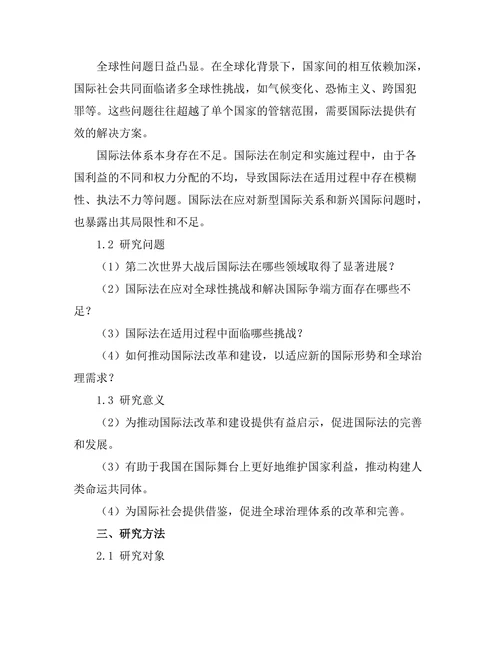 全球性问题日益凸显。在全球化背景下，国家间的相互依赖加深，国际社会共同面临诸多全球性挑战，如气候变化、恐怖主义、跨国犯罪等。这些问题往往超越了单个国家的管辖范围，需要国际法提供有效的解决方案。

国际法体系本身存在不足。国际法在制定和实施过程中，由于各国利益的不同和权力分配的不均，导致国际法在适用过程中存在模糊性、执法不力等问题。国际法在应对新型国际关系和新兴国际问题时，也暴露出其局限性和不足。

1.2 研究问题

（1）第二次世界大战后国际法在哪些领域取得了显著进展？

（2）国际法在应对全球性挑战和解决国际争端方面存在哪些不足？

（3）国际法在适用过程中面临哪些挑战？

（4）如何推动国际法改革和建设，以适应新的国际形势和全球治理需求？

1.3 研究意义

（2）为推动国际法改革和建设提供有益启示，促进国际法的完善和发展。

（3）有助于我国在国际舞台上更好地维护国家利益，推动构建人类命运共同体。

（4）为国际社会提供借鉴，促进全球治理体系的改革和完善。

三、研究方法

2.1 研究对象